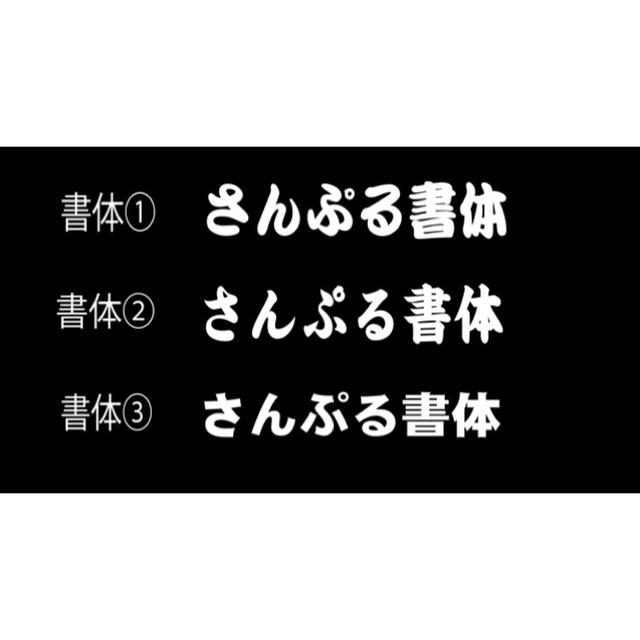 書体① さんぷる書体

書体② さんぷる書体

書体③ さんぷる書体